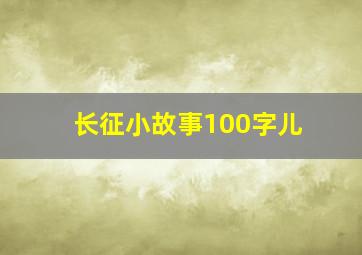 长征小故事100字儿